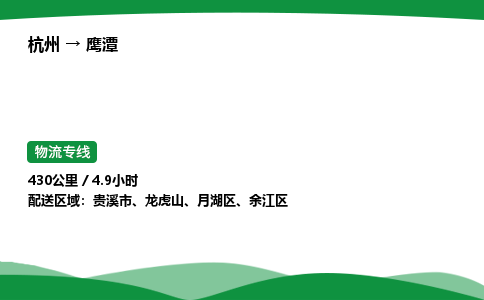 杭州 → 鹰潭

物流专线

430公里 / 4.9小时
配送区域：贵溪市、龙虎山、月湖区、余江区